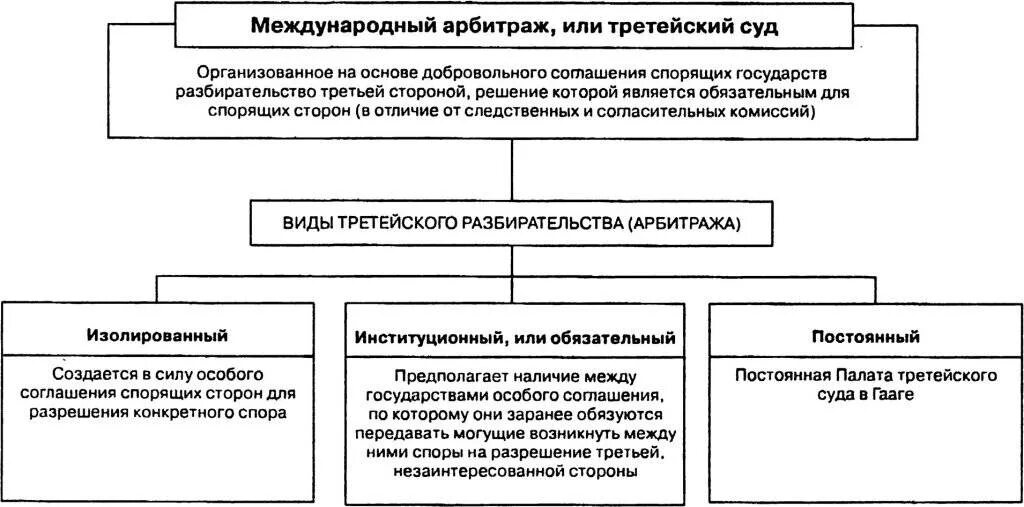 Международный арбитраж, или третейский суд

Организованное на основе добровольного соглашения спорящих государств разбирательство третьей стороной, решение которой является обязательным для спорящих сторон (в отличие от следственных и согласительных комиссий)

ВИДЫ ТРЕТЕЙСКОГО РАЗБИРАТЕЛЬСТВА (АРБИТРАЖА)

Изолированный

Создается в силу особого соглашения спорящих сторон для разрешения конкретного спора

Институционный, или обязательный

Предполагает наличие между государствами особого соглашения, по которому они заранее обязуются передавать могущие возникнуть между ними споры на разрешение третьей, незаинтересованной стороны

Постоянный

Постоянная Палата третейского суда в Гааге